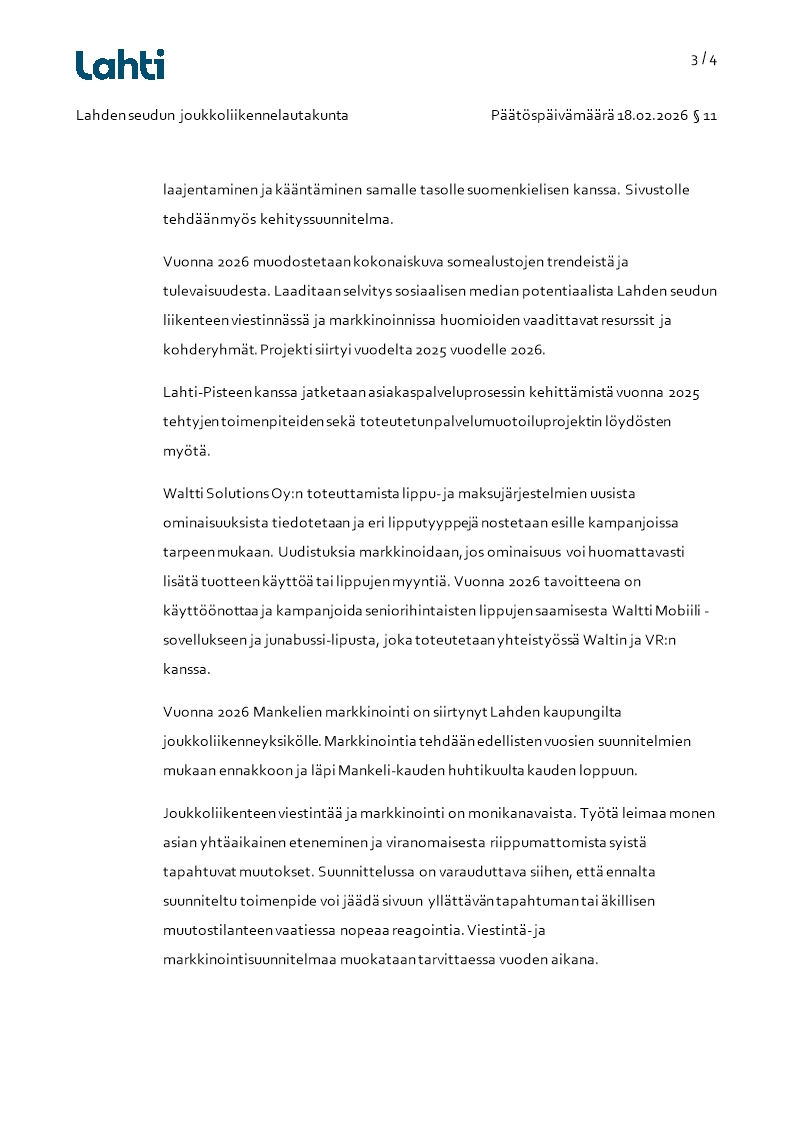 Lahti

3 / 4

Lahden seudun joukkoliikennelautakunta

Päätöspäivämäärä 18.02.2026 § 11

laajentaminen ja kääntäminen samalle tasolle suomenkielisen kanssa. Sivustolle tehdään myös kehityssuunnitelma.

Vuonna 2026 muodostetaan kokonaiskuva somealustojen trendeistä ja tulevaisuudesta. Laaditaan selvitys sosiaalisen median potentiaalista Lahden seudun liikenteen viestinnässä ja markkinoinnissa huomioiden vaadittavat resurssit ja kohderyhmät. Projekti siirtyi vuodelta 2025 vuodelle 2026.

Lahti-Pisteen kanssa jatketaan asiakaspalveluprosessin kehittämistä vuonna 2025 tehtyjen toimenpiteiden sekä toteutetun palvelumuotoiluprojektin löydösten myötä.

Waltti Solutions Oy:n toteuttamista lippu- ja maksujärjestelmien uusista ominaisuuksista tiedotetaan ja eri lipputyyppejä nostetaan esille kampanjoissa tarpeen mukaan. Uudistuksia markkinoidaan, jos ominaisuus voi huomattavasti lisätä tuotteen käyttöä tai lippujen myyntiä. Vuonna 2026 tavoitteena on käyttöönottaa ja kampanjoida seniorihintaisten lippujen saamisesta Waltti Mobiili -sovellukseen ja junabussi-lipusta, joka toteutetaan yhteistyössä Waltin ja VR:n kanssa.

Vuonna 2026 Mankelien markkinointi on siirtynyt Lahden kaupungilta joukkoliikenneyksikölle. Markkinointia tehdään edellisten vuosien suunnitelmien mukaan ennakkoon ja läpi Mankeli-kauden huhtikuulta kauden loppuun.

Joukkoliikenteen viestintää ja markkinointi on monikanavaista. Työtä leimaa monen asian yhtäaikainen eteneminen ja viranomaisesta riippumattomista syistä tapahtuvat muutokset. Suunnittelussa on varauduttava siihen, että ennalta suunniteltu toimenpide voi jäädä sivuun yllättävän tapahtuman tai äkillisen muutostilanteen vaatiessa nopeaa reagointia. Viestintä- ja markkinointisuunnitelmaa muokataan tarvittaessa vuoden aikana.